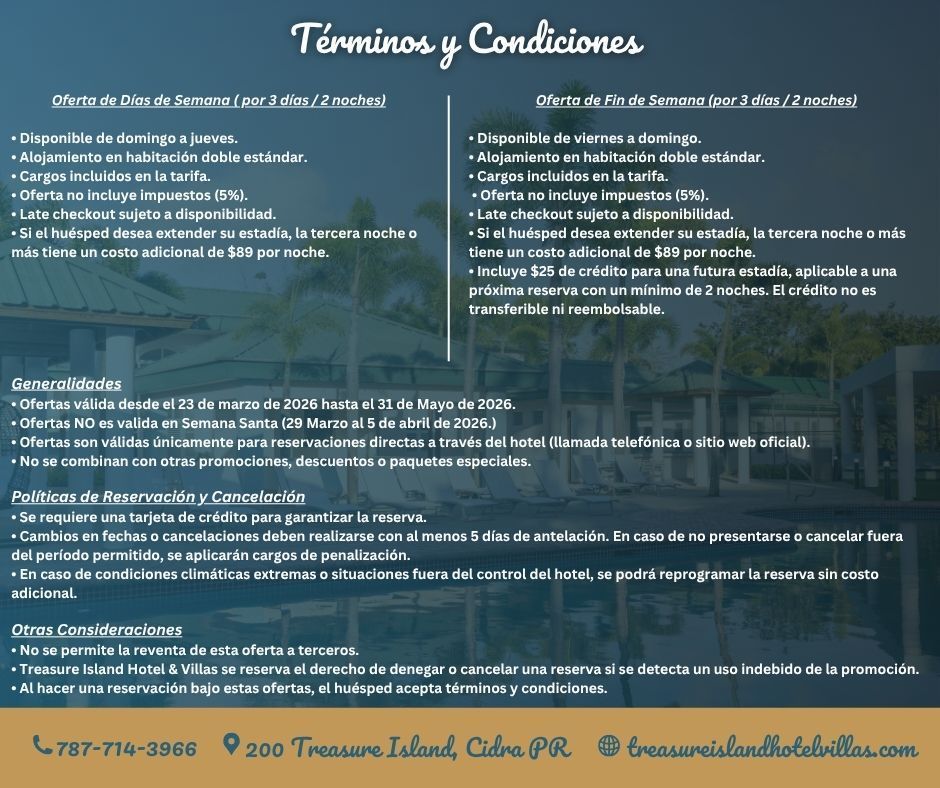 Términos y Condiciones

Oferta de Días de Semana ( por 3 días / 2 noches)

• Disponible de domingo a jueves.
• Alojamiento en habitación doble estándar.
• Cargos incluidos en la tarifa.
• Oferta no incluye impuestos (5%).
• Late checkout sujeto a disponibilidad.
• Si el huésped desea extender su estadía, la tercera noche o más tiene un costo adicional de $89 por noche.

Oferta de Fin de Semana (por 3 días / 2 noches)

• Disponible de viernes a domingo.
• Alojamiento en habitación doble estándar.
• Cargos incluidos en la tarifa.
• Oferta no incluye impuestos (5%).
• Late checkout sujeto a disponibilidad.
• Si el huésped desea extender su estadía, la tercera noche o más tiene un costo adicional de $89 por noche.
• Incluye $25 de crédito para una futura estadía, aplicable a una próxima reserva con un mínimo de 2 noches. El crédito no es transferible ni reembolsable.

Generalidades
• Ofertas válida desde el 23 de marzo de 2026 hasta el 31 de Mayo de 2026.
• Ofertas NO es valida en Semana Santa (29 Marzo al 5 de abril de 2026.)
• Ofertas son válidas únicamente para reservaciones directas a través del hotel (llamada telefónica o sitio web oficial).
• No se combinan con otras promociones, descuentos o paquetes especiales.

Políticas de Reservación y Cancelación
• Se requiere una tarjeta de crédito para garantizar la reserva.
• Cambios en fechas o cancelaciones deben realizarse con al menos 5 días de antelación. En caso de no presentarse o cancelar fuera del período permitido, se aplicarán cargos de penalización.
• En caso de condiciones climáticas extremas o situaciones fuera del control del hotel, se podrá reprogramar la reserva sin costo adicional.

Otras Consideraciones
• No se permite la reventa de esta oferta a terceros.
• Treasure Island Hotel & Villas se reserva el derecho de denegar o cancelar una reserva si se detecta un uso indebido de la promoción.
• Al hacer una reservación bajo estas ofertas, el huésped acepta términos y condiciones.

787-714-3966 200 Treasure Island, Cidra PR treasureislandhotelvillas.com